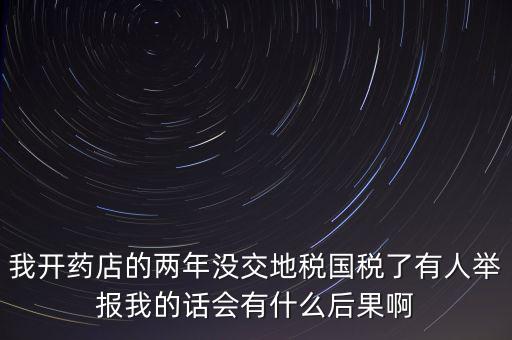 我开药店的两年没交地税国税了有人举报我的话会有什么后果啊